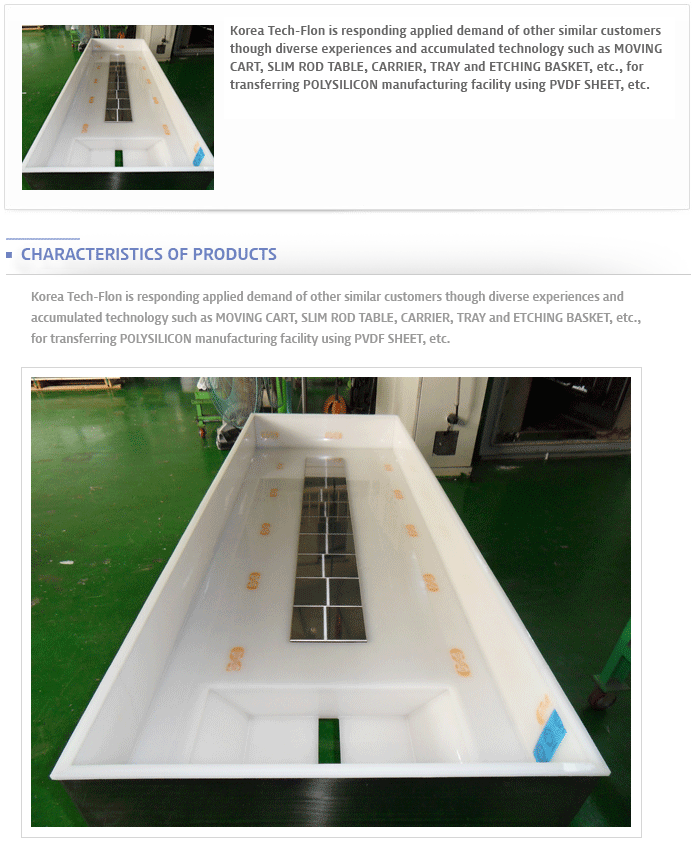 Korea Tech-Flon is responding applied demand of other similar customers though diverse experiences and accumulated technology such as MOVING CART, SLIM ROD TABLE, CARRIER, TRAY and ETCHING BASKET, etc., for transferring POLYSILICON manufacturing facility using PVDF SHEET, etc.

CHARACTERISTICS OF PRODUCTS

Korea Tech-Flon is responding applied demand of other similar customers though diverse experiences and accumulated technology such as MOVING CART, SLIM ROD TABLE, CARRIER, TRAY and ETCHING BASKET, etc., for transferring POLYSILICON manufacturing facility using PVDF SHEET, etc.